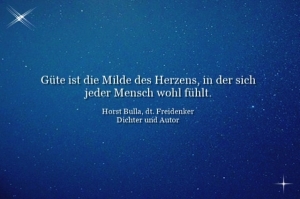 Güte ist die Milde des Herzens, in der sich jeder Mensch wohl fühlt.

Horst Bulla, dt. Freidenker
Dichter und Autor